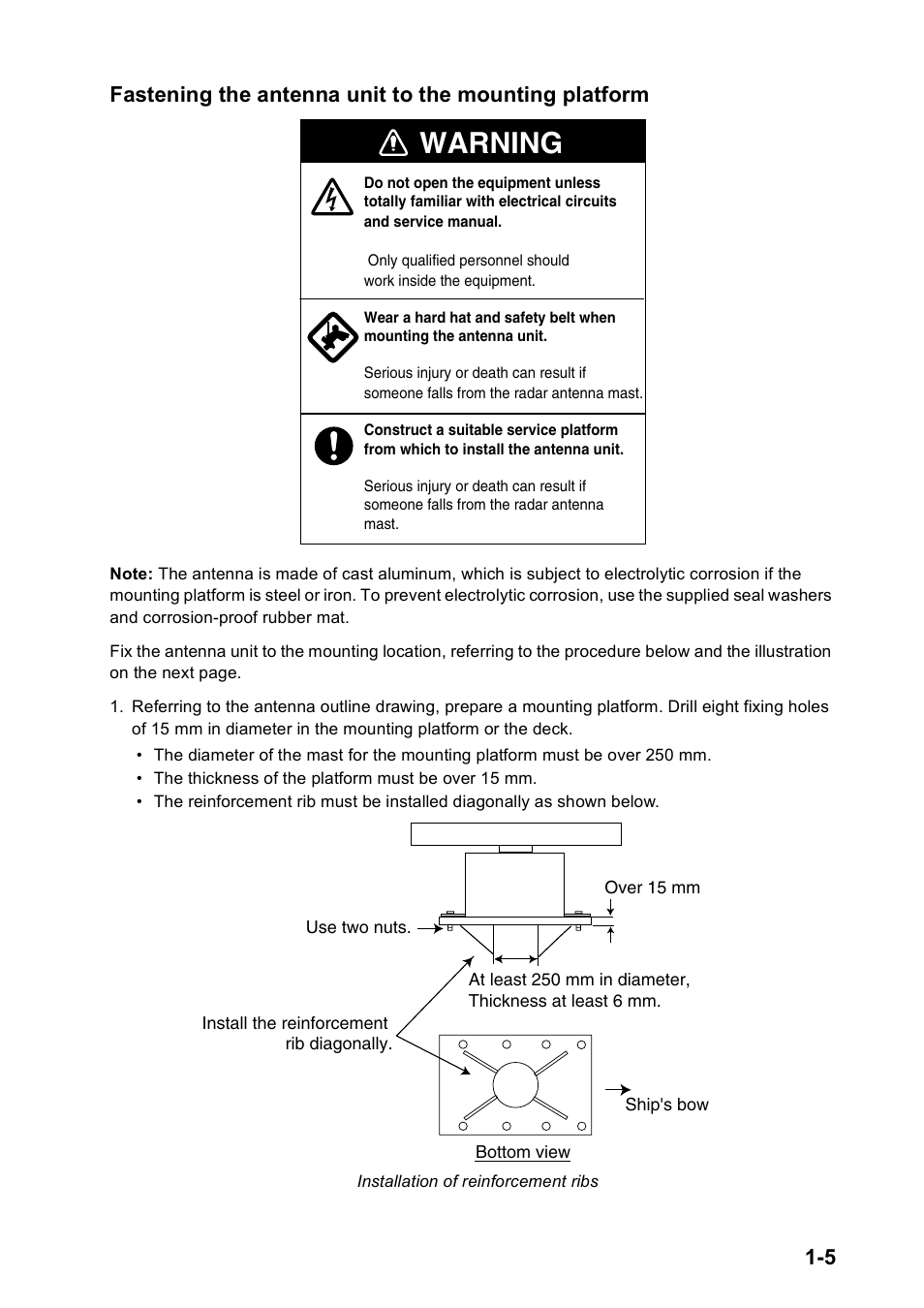 Fastening the antenna unit to the mounting platform

WARNING

Do not open the equipment unless totally familiar with electrical circuits and service manual.

Only qualified personnel should work inside the equipment.

Wear a hard hat and safety belt when mounting the antenna unit.

Serious injury or death can result if someone falls from the radar antenna mast.

Construct a suitable service platform from which to install the antenna unit.

Serious injury or death can result if someone falls from the radar antenna mast.

Note: The antenna is made of cast aluminum, which is subject to electrolytic corrosion if the mounting platform is steel or iron. To prevent electrolytic corrosion, use the supplied seal washers and corrosion-proof rubber mat.

Fix the antenna unit to the mounting location, referring to the procedure below and the illustration on the next page.

1. Referring to the antenna outline drawing, prepare a mounting platform. Drill eight fixing holes of 15 mm in diameter in the mounting platform or the deck.
• The diameter of the mast for the mounting platform must be over 250 mm.
• The thickness of the platform must be over 15 mm.
• The reinforcement rib must be installed diagonally as shown below.

Over 15 mm

Use two nuts.

At least 250 mm in diameter, Thickness at least 6 mm.

Install the reinforcement rib diagonally.

Ship's bow

Bottom view

Installation of reinforcement ribs

1-5